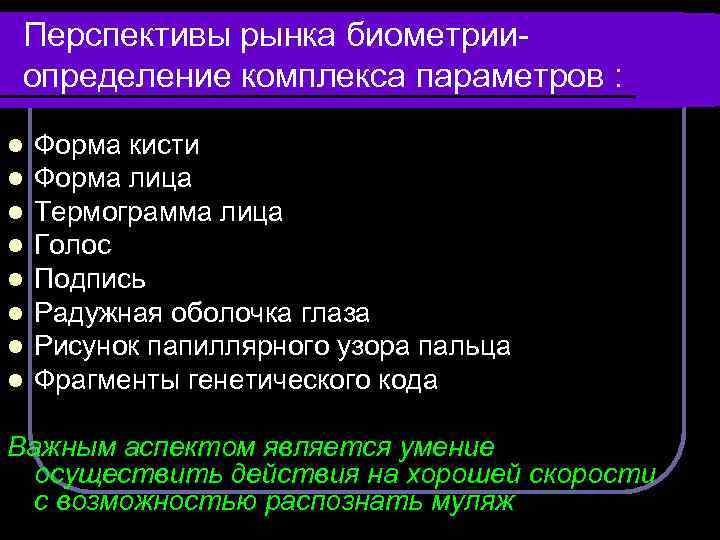 Перспективы рынка биометрии-определение комплекса параметров :

- Форма кисти
- Форма лица
- Термограмма лица
- Голос
- Подпись
- Радужная оболочка глаза
- Рисунок папиллярного узора пальца
- Фрагменты генетического кода

Важным аспектом является умение осуществить действия на хорошей скорости с возможностью распознать муляж